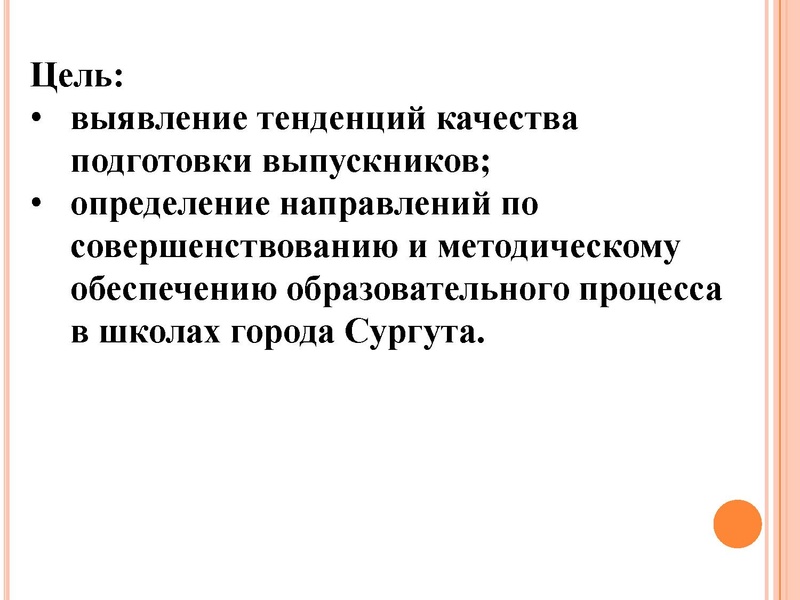 Цель:
• выявление тенденций качества подготовки выпускников;
• определение направлений по совершенствованию и методическому обеспечению образовательного процесса в школах города Сургута.